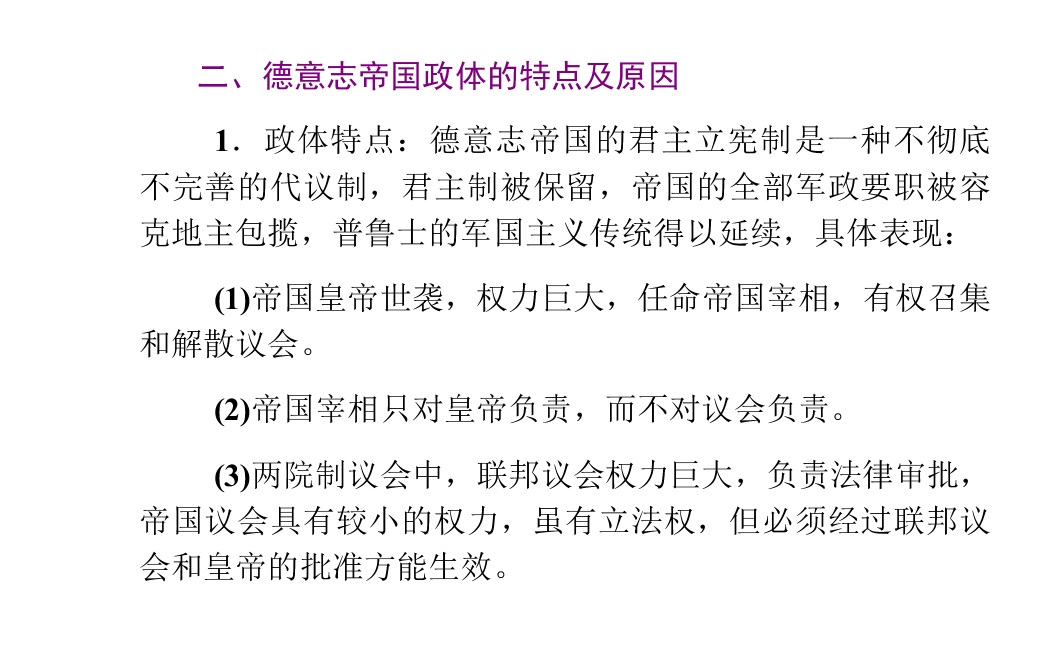 二、德意志帝国政体的特点及原因

1．政体特点：德意志帝国的君主立宪制是一种不彻底不完善的代议制，君主制被保留，帝国的全部军政要职被容克地主包揽，普鲁士的军国主义传统得以延续，具体表现：

(1)帝国皇帝世袭，权力巨大，任命帝国宰相，有权召集和解散议会。

(2)帝国宰相只对皇帝负责，而不对议会负责。

(3)两院制议会中，联邦议会权力巨大，负责法律审批，帝国议会具有较小的权力，虽有立法权，但必须经过联邦议会和皇帝的批准方能生效。